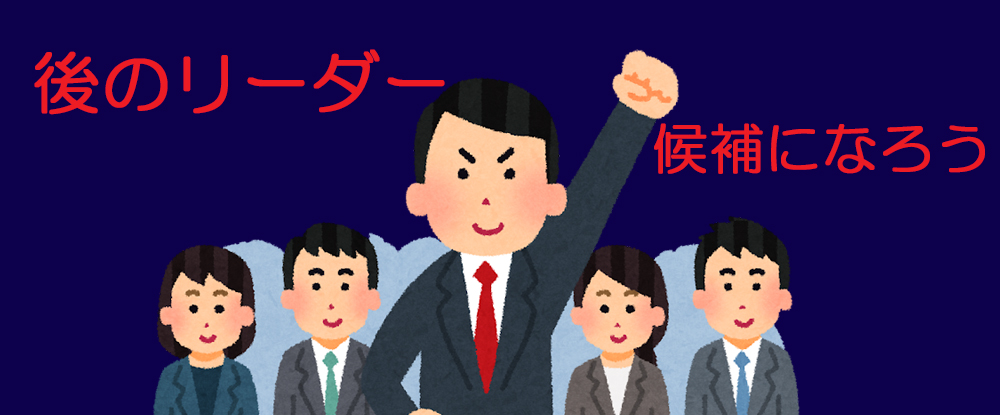 後のリーダー
候補になろう